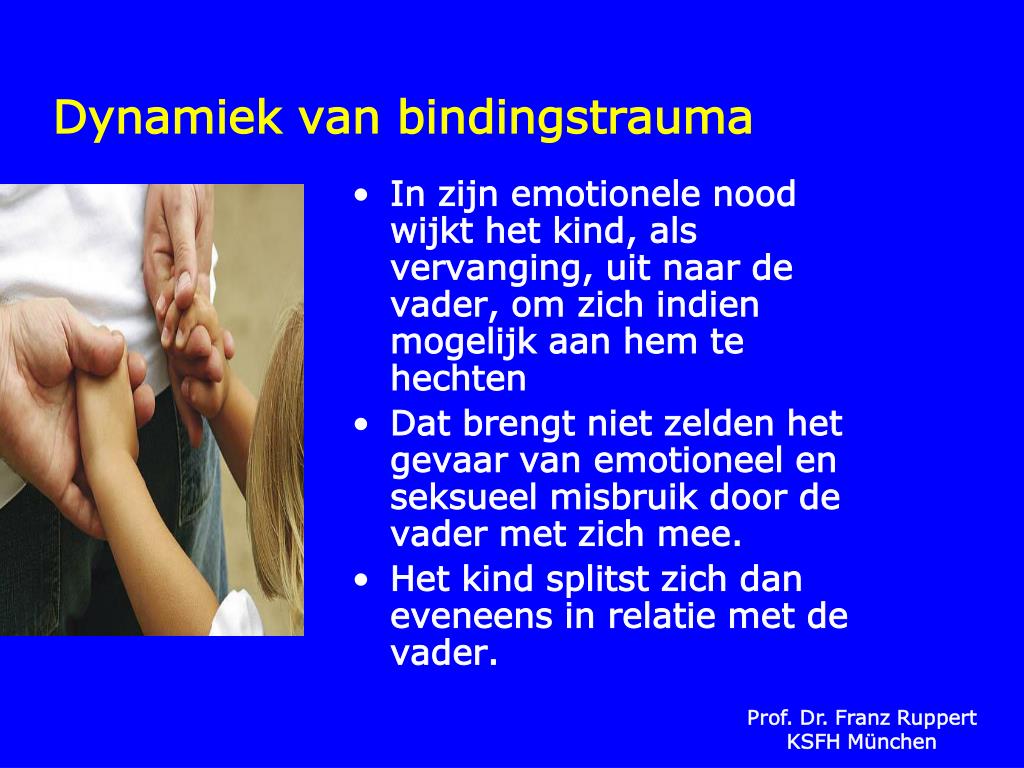 Dynamiek van bindingstrauma

• In zijn emotionele nood wijkt het kind, als vervanging, uit naar de vader, om zich indien mogelijk aan hem te hechten
• Dat brengt niet zelden het gevaar van emotioneel en seksueel misbruik door de vader met zich mee.
• Het kind splitst zich dan eveneens in relatie met de vader.

Prof. Dr. Franz Ruppert
KSFH München